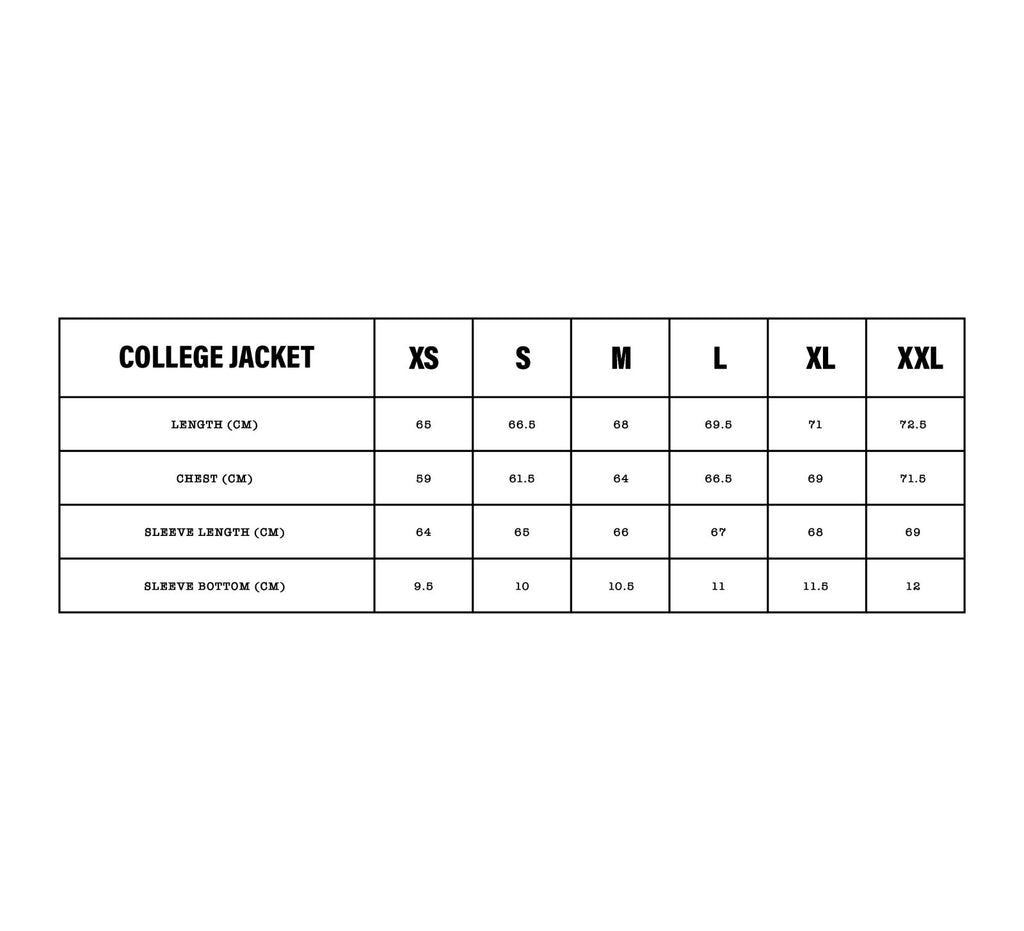 | COLLEGE JACKET | XS | S | M | L | XL | XXL |
|---|---|---|---|---|---|---|
| LENGTH (CM) | 65 | 66.5 | 68 | 69.5 | 71 | 72.5 |
| CHEST (CM) | 59 | 61.5 | 64 | 66.5 | 69 | 71.5 |
| SLEEVE LENGTH (CM) | 64 | 65 | 66 | 67 | 68 | 69 |
| SLEEVE BOTTOM (CM) | 9.5 | 10 | 10.5 | 11 | 11.5 | 12 |